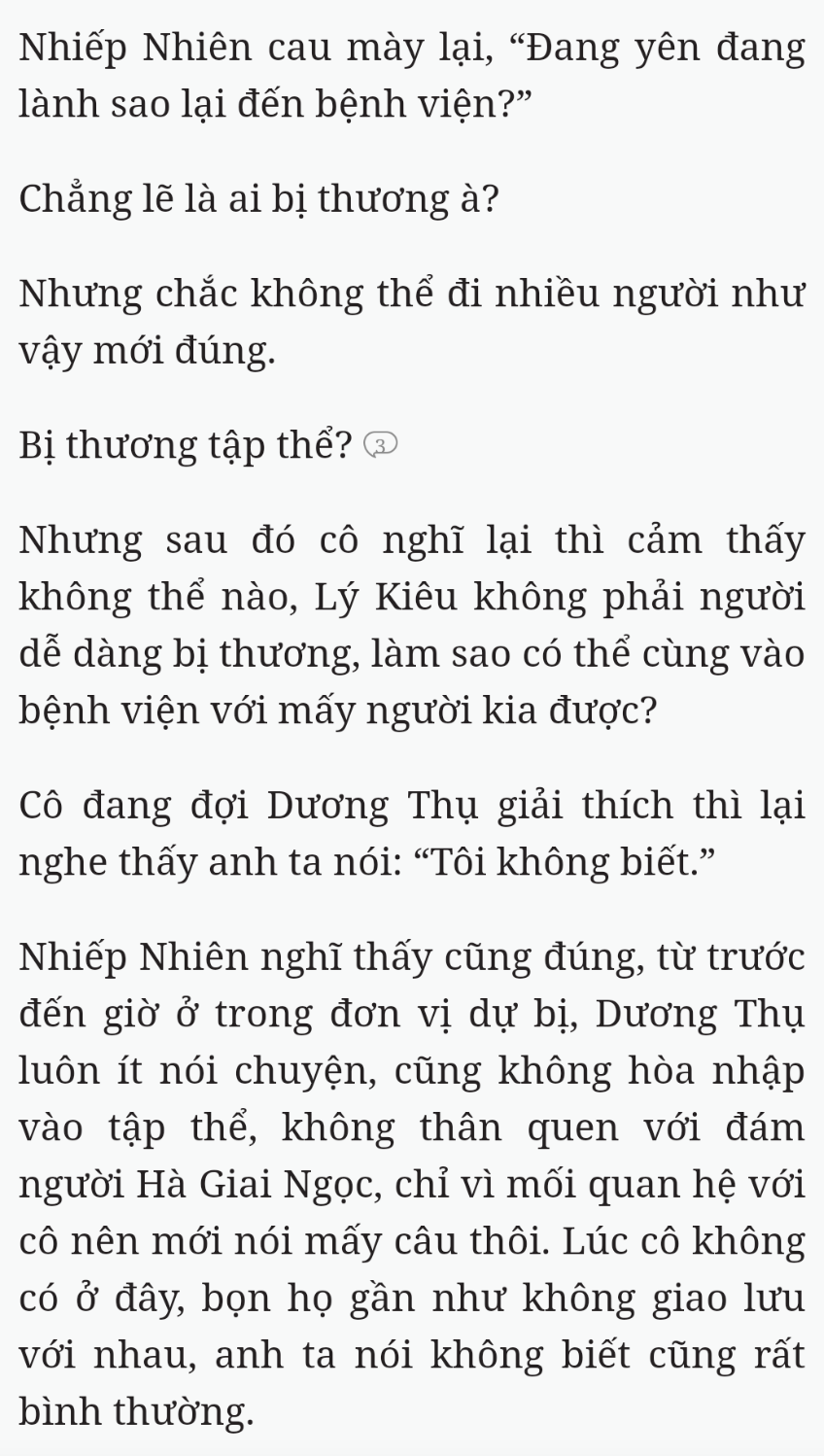 Nhiếp Nhiên cau mày lại, “Đang yên đang lành sao lại đến bệnh viện?”

Chẳng lẽ là ai bị thương à?

Nhưng chắc không thể đi nhiều người như vậy mới đúng.

Bị thương tập thể? 3

Nhưng sau đó cô nghĩ lại thì cảm thấy không thể nào, Lý Kiêu không phải người dễ dàng bị thương, làm sao có thể cùng vào bệnh viện với mấy người kia được?

Cô đang đợi Dương Thụ giải thích thì lại nghe thấy anh ta nói: “Tôi không biết.”

Nhiếp Nhiên nghĩ thấy cũng đúng, từ trước đến giờ ở trong đơn vị dự bị, Dương Thụ luôn ít nói chuyện, cũng không hòa nhập vào tập thể, không thân quen với đám người Hà Giai Ngọc, chỉ vì mối quan hệ với cô nên mới nói mấy câu thôi. Lúc cô không có ở đây, bọn họ gần như không giao lưu với nhau, anh ta nói không biết cũng rất bình thường.